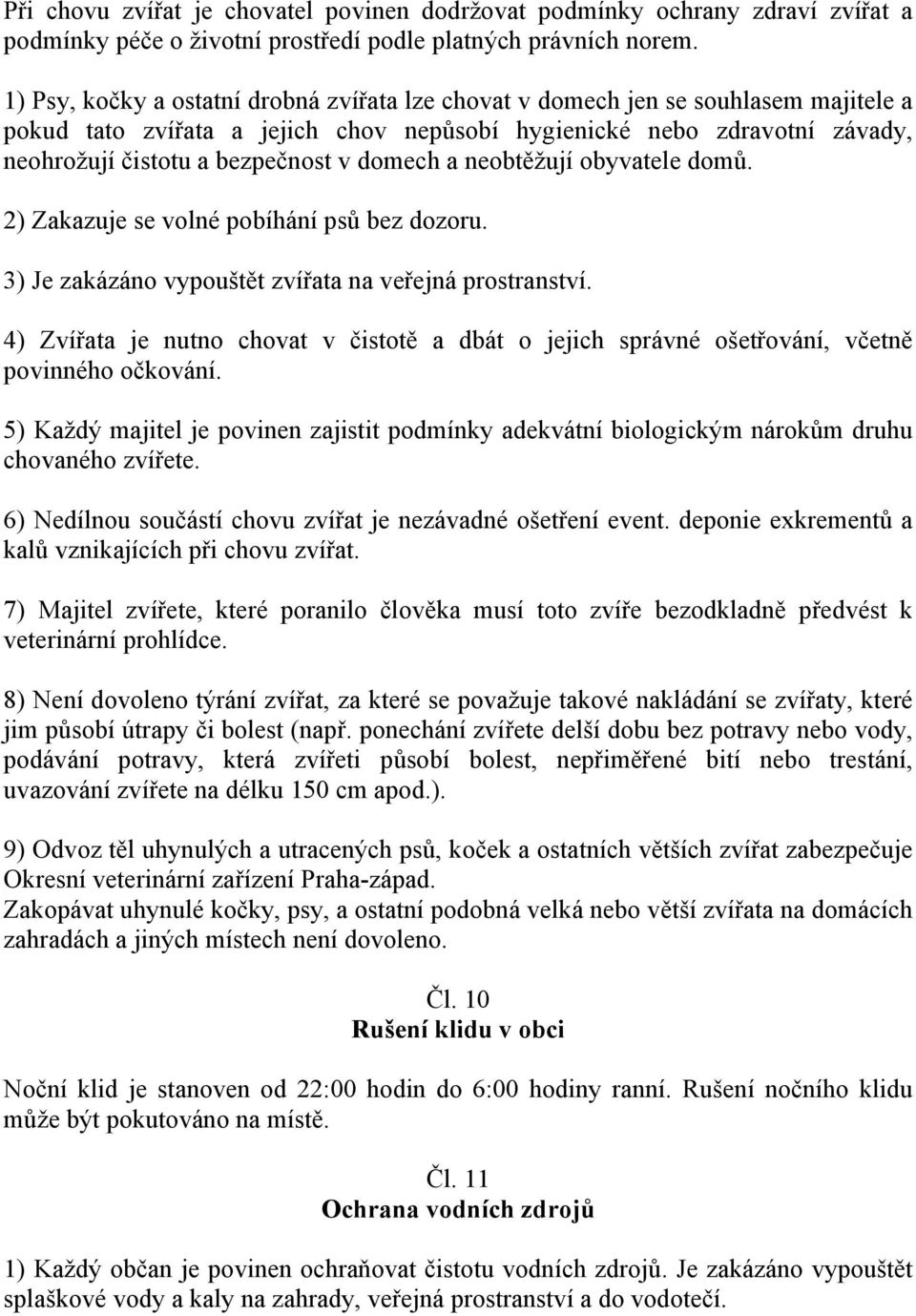 Při chovu zvířat je chovatel povinen dodržovat podmínky ochrany zdraví zvířat a podmínky péče o životní prostředí podle platných právních norem.

1) Psy, kočky a ostatní drobná zvířata lze chovat v domech jen se souhlasem majitele a pokud tato zvířata a jejich chov nepůsobí hygienické nebo zdravotní závady, neohrožují čistotu a bezpečnost v domech a neobtěžují obyvatele domů.

2) Zakazuje se volné pobíhání psů bez dozoru.

3) Je zakázáno vypouštět zvířata na veřejná prostranství.

4) Zvířata je nutno chovat v čistotě a dbát o jejich správné ošetřování, včetně povinného očkování.

5) Každý majitel je povinen zajistit podmínky adekvátní biologickým nárokům druhu chovaného zvířete.

6) Nedílnou součástí chovu zvířat je nezávadné ošetření event. deponie exkrementů a kalů vznikajících při chovu zvířat.

7) Majitel zvířete, které poranilo člověka musí toto zvíře bezodkladně předvést k veterinární prohlídce.

8) Není dovoleno týrání zvířat, za které se považuje takové nakládání se zvířaty, které jim působí útrapy či bolest (např. ponechání zvířete delší dobu bez potravy nebo vody, podávání potravy, která zvířeti působí bolest, nepřiměřené bití nebo trestání, uvazování zvířete na délku 150 cm apod.).

9) Odvoz těl uhynulých a utracených psů, koček a ostatních větších zvířat zabezpečuje Okresní veterinární zařízení Praha-západ.
Zakopávat uhynulé kočky, psy, a ostatní podobná velká nebo větší zvířata na domácích zahradách a jiných místech není dovoleno.

Čl. 10
Rušení klidu v obci

Noční klid je stanoven od 22:00 hodin do 6:00 hodiny ranní. Rušení nočního klidu může být pokutováno na místě.

Čl. 11
Ochrana vodních zdrojů

1) Každý občan je povinen ochraňovat čistotu vodních zdrojů. Je zakázáno vypouštět splaškové vody a kaly na zahrady, veřejná prostranství a do vodotečí.